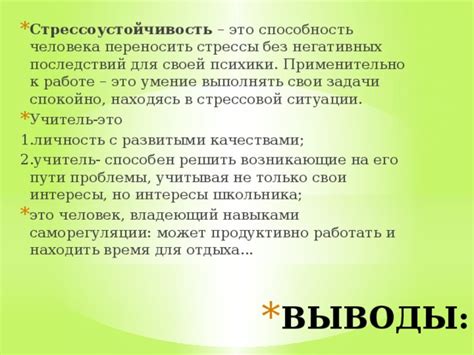 *Стрессоустойчивость – это способность человека переносить стрессы без негативных последствий для своей психики. Применительно к работе – это умение выполнять свои задачи спокойно, находясь в стрессовой ситуации.

*Учитель-это

1.личность с развитыми качествами;

2.учитель- способен решить возникающие на его пути проблемы, учитывая не только свои интересы, но интересы школьника;

*это человек, владеющий навыками саморегуляции: может продуктивно работать и находить время для отдыха…

*ВЫВОДЫ: